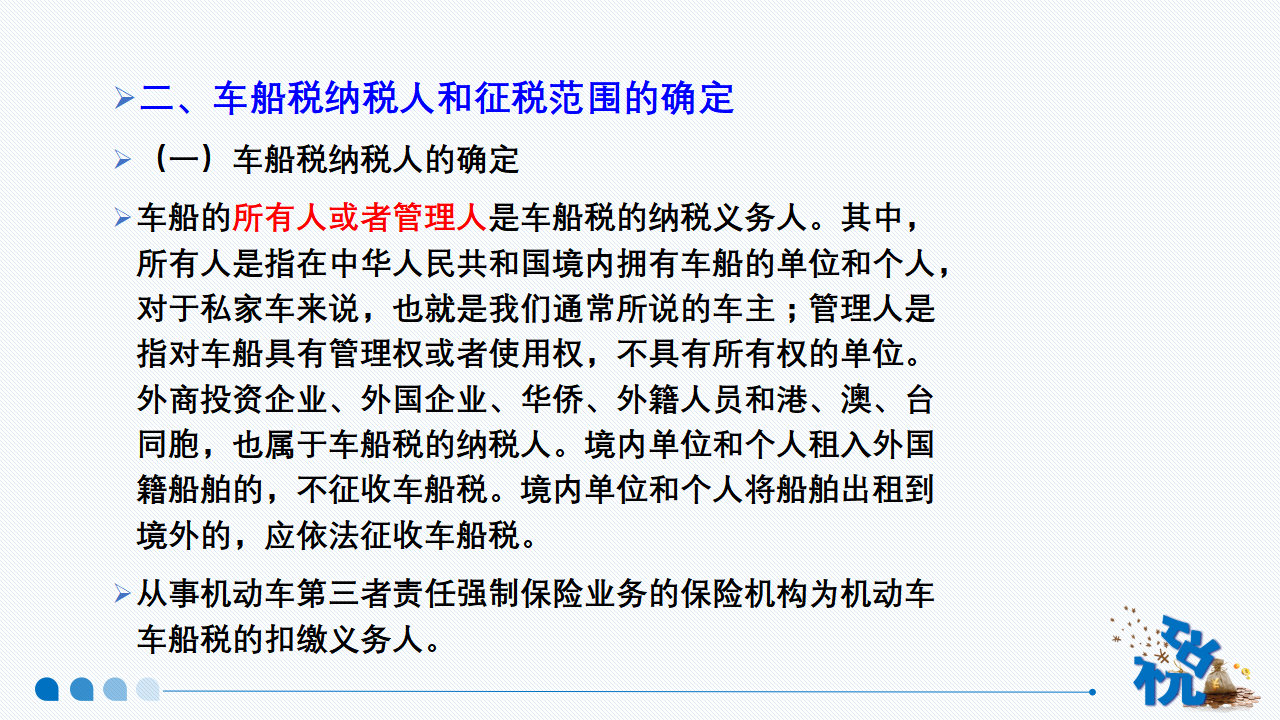 ➢ 二、车船税纳税人和征税范围的确定

➢ （一）车船税纳税人的确定

➢ 车船的所有人或者管理人是车船税的纳税义务人。其中，所有人是指在中华人民共和国境内拥有车船的单位和个人，对于私家车来说，也就是我们通常所说的车主；管理人是指对车船具有管理权或者使用权，不具有所有权的单位。外商投资企业、外国企业、华侨、外籍人员和港、澳、台同胞，也属于车船税的纳税人。境内单位和个人租入外国籍船舶的，不征收车船税。境内单位和个人将船舶出租到境外的，应依法征收车船税。

➢ 从事机动车第三者责任强制保险业务的保险机构为机动车车船税的扣缴义务人。

税